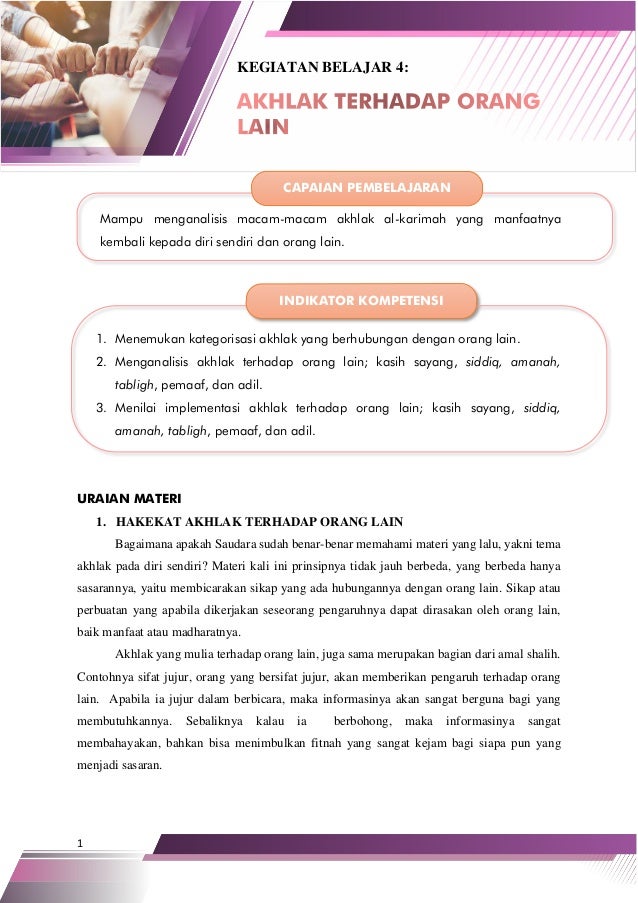 KEGIATAN BELAJAR 4:

AKHLAK TERHADAP ORANG LAIN

CAPAIAN PEMBELAJARAN

Mampu menganalisis macam-macam akhlak al-karimah yang manfaatnya kembali kepada diri sendiri dan orang lain.

INDIKATOR KOMPETENSI

1. Menemukan kategorisasi akhlak yang berhubungan dengan orang lain.
2. Menganalisis akhlak terhadap orang lain; kasih sayang, siddiq, amanah, tabligh, pemaaf, dan adil.
3. Menilai implementasi akhlak terhadap orang lain; kasih sayang, siddiq, amanah, tabligh, pemaaf, dan adil.

URAIAN MATERI

1. HAKEKAT AKHLAK TERHADAP ORANG LAIN

Bagaimana apakah Saudara sudah benar-benar memahami materi yang lalu, yakni tema akhlak pada diri sendiri? Materi kali ini prinsipnya tidak jauh berbeda, yang berbeda hanya sasarannya, yaitu membicarakan sikap yang ada hubungannya dengan orang lain. Sikap atau perbuatan yang apabila dikerjakan seseorang pengaruhnya dapat dirasakan oleh orang lain, baik manfaat atau madharatnya.

Akhlak yang mulia terhadap orang lain, juga sama merupakan bagian dari amal shalih. Contohnya sifat jujur, orang yang bersifat jujur, akan memberikan pengaruh terhadap orang lain. Apabila ia jujur dalam berbicara, maka informasinya akan sangat berguna bagi yang membutuhkannya. Sebaliknya kalau ia berbohong, maka informasinya sangat membahayakan, bahkan bisa menimbulkan fitnah yang sangat kejam bagi siapa pun yang menjadi sasaran.

1